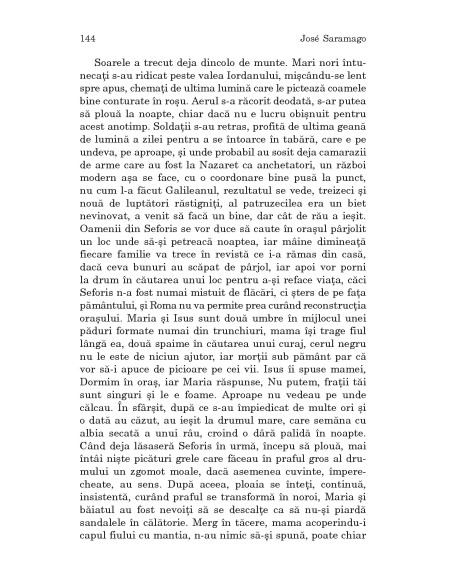 144 José Saramago

Soarele a trecut deja dincolo de munte. Mari nori întunecați s-au ridicat peste valea Iordanului, mișcându-se lent spre apus, chemați de ultima lumină care le pictează coamele bine conturate în roșu. Aerul s-a răcorit deodată, s-ar putea să plouă la noapte, chiar dacă nu e lucru obișnuit pentru acest anotimp. Soldații s-au retras, profită de ultima geană de lumină a zilei pentru a se întoarce în tabără, care e pe undeva, pe aproape, și unde probabil au sosit deja camarazii de arme care au fost la Nazaret ca anchetatori, un război modern așa se face, cu o coordonare bine pusă la punct, nu cum l-a făcut Galileanul, rezultatul se vede, treizeci și nouă de luptători răstigniți, al patruzecilea era un biet nevinovat, a venit să facă un bine, dar cât de rău a ieșit. Oamenii din Seforis se vor duce să caute în orașul pârjolit un loc unde să-și petreacă noaptea, iar mâine dimineață fiecare familie va trece în revistă ce i-a rămas din casă, dacă ceva bunuri au scăpat de pârjol, iar apoi vor porni la drum în căutarea unui loc pentru a-și reface viața, căci Seforis n-a fost numai mistuit de flăcări, ci șters de pe fața pământului, și Roma nu va permite prea curând reconstrucția orașului. Maria și Isus sunt două umbre în mijlocul unei păduri formate numai din trunchiuri, mama își trage fiul lângă ea, două spaime în căutarea unui curaj, cerul negru nu le este de niciun ajutor, iar morții sub pământ par că vor să-i apuce de picioare pe cei vii. Isus îi spuse mamei, Dormim în oraș, iar Maria răspunse, Nu putem, frații tăi sunt singuri și le e foame. Aproape nu vedeau pe unde călcau. În sfârșit, după ce s-au împiedicat de multe ori și o dată au căzut, au ieșit la drumul mare, care semăna cu albia secată a unui râu, croind o dâră palidă în noapte. Când deja lăsaseră Seforis în urmă, începu să plouă, mai întâi niște picături grele care făceau în praful gros al drumului un zgomot moale, dacă asemenea cuvinte, împerecheate, au sens. După aceea, ploaia se înteți, continuă, insistentă, curând praful se transformă în noroi, Maria și băiatul au fost nevoiți să se descalțe ca să nu-și piardă sandalele în călătorie. Merg în tăcere, mama acoperindu-i capul fiului cu mantia, n-au nimic să-și spună, poate chiar